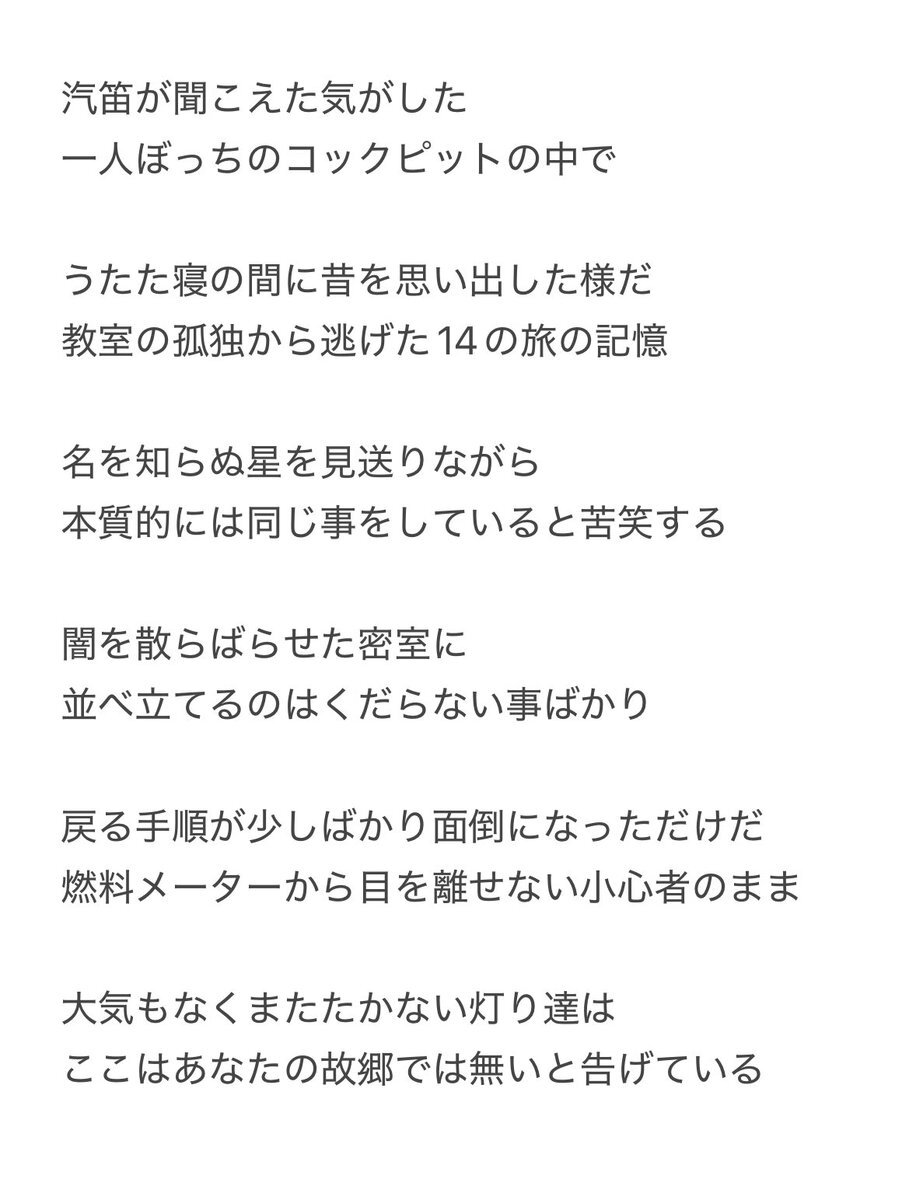 汽笛が聞こえた気がした
一人ぼっちのコックピットの中で

うたた寝の間に昔を思い出した様だ
教室の孤独から逃げた14の旅の記憶

名を知らぬ星を見送りながら
本質的には同じ事をしていると苦笑する

闇を散らばらせた密室に
並べ立てるのはくだらない事ばかり

戻る手順が少しばかり面倒になっただけだ
燃料メーターから目を離せない小心者のまま

大気もなくまたたかない灯り達は
ここはあなたの故郷では無いと告げている